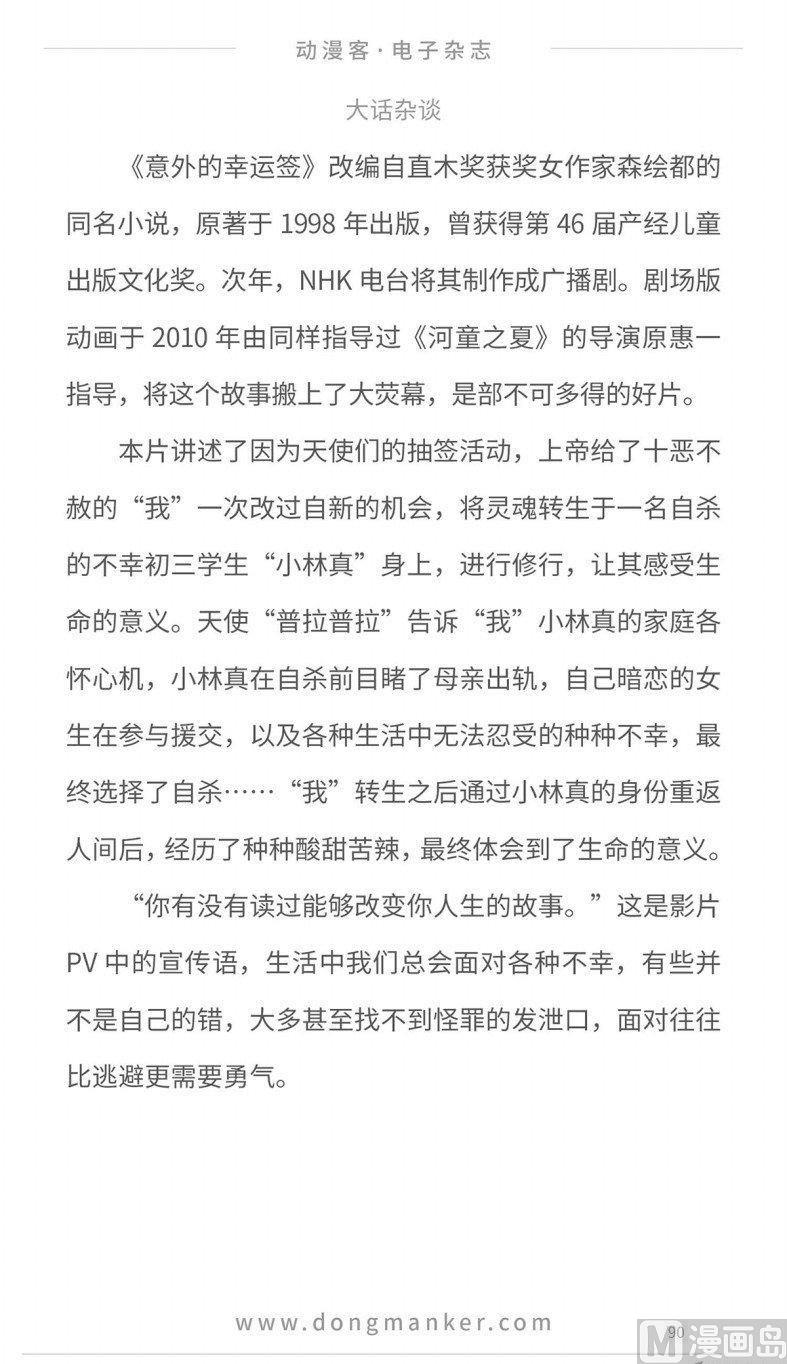 动漫客·电子杂志

大话杂谈

《意外的幸运签》改编自直木奖获奖女作家森绘都的同名小说，原著于 1998 年出版，曾获得第 46 届产经儿童出版文化奖。次年，NHK 电台将其制作成广播剧。剧场版动画于 2010 年由同样指导过《河童之夏》的导演原惠一指导，将这个故事搬上了大荧幕，是部不可多得的好片。

本片讲述了因为天使们的抽签活动，上帝给了十恶不赦的“我”一次改过自新的机会，将灵魂转生于一名自杀的不幸初三学生“小林真”身上，进行修行，让其感受生命的意义。天使“普拉普拉”告诉“我”小林真的家庭各怀心机，小林真在自杀前目睹了母亲出轨，自己暗恋的女生在参与援交，以及各种生活中无法忍受的种种不幸，最终选择了自杀……“我”转生之后通过小林真的身份重返人间后，经历了种种酸甜苦辣，最终体会到了生命的意义。

“你有没有读过能够改变你人生的故事。”这是影片 PV 中的宣传语，生活中我们总会面对各种不幸，有些并不是自己的错，大多甚至找不到怪罪的发泄口，面对往往比逃避更需要勇气。

www.dongmanker.com

90

M 漫画岛